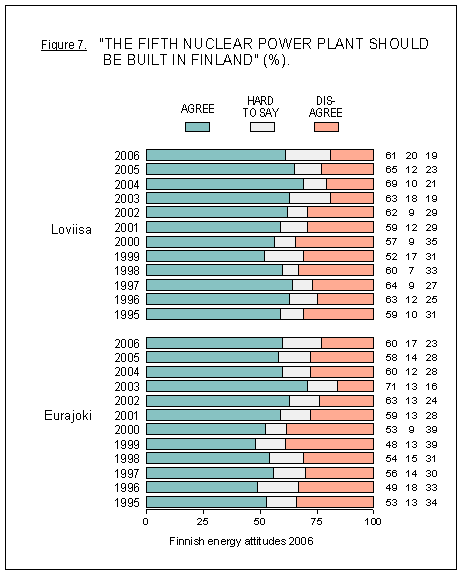 Figure 7. "THE FIFTH NUCLEAR POWER PLANT SHOULD BE BUILT IN FINLAND" (%).

AGREE
HARD TO SAY
DIS-AGREE

Loviisa

| | | | |
|---|---|---|---|
| 2006 | 61 | 20 | 19 |
| 2005 | 65 | 12 | 23 |
| 2004 | 69 | 10 | 21 |
| 2003 | 63 | 18 | 19 |
| 2002 | 62 | 9 | 29 |
| 2001 | 59 | 12 | 29 |
| 2000 | 57 | 9 | 35 |
| 1999 | 52 | 17 | 31 |
| 1998 | 60 | 7 | 33 |
| 1997 | 64 | 9 | 27 |
| 1996 | 63 | 12 | 25 |
| 1995 | 59 | 10 | 31 |

Eurajoki

| | | | |
|---|---|---|---|
| 2006 | 60 | 17 | 23 |
| 2005 | 58 | 14 | 28 |
| 2004 | 60 | 12 | 28 |
| 2003 | 71 | 13 | 16 |
| 2002 | 63 | 13 | 24 |
| 2001 | 59 | 13 | 28 |
| 2000 | 53 | 9 | 39 |
| 1999 | 48 | 13 | 39 |
| 1998 | 54 | 15 | 31 |
| 1997 | 56 | 14 | 30 |
| 1996 | 49 | 18 | 33 |
| 1995 | 53 | 13 | 34 |

0 25 50 75 100

Finnish energy attitudes 2006